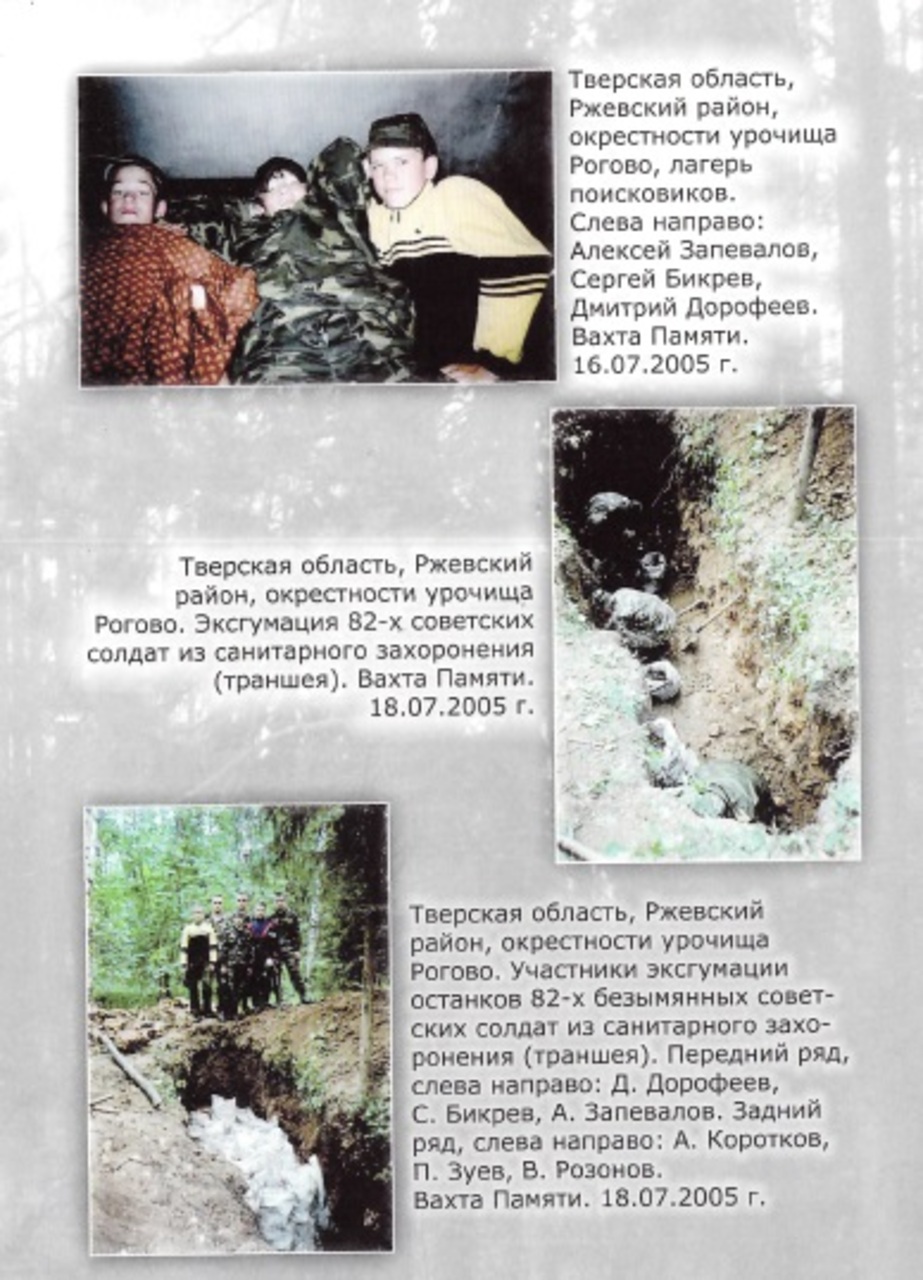 Тверская область, Ржевский район, окрестности урочища Рогово, лагерь поисковиков. Слева направо: Алексей Запевалов, Сергей Бикрев, Дмитрий Дорофеев. Вахта Памяти. 16.07.2005 г.

Тверская область, Ржевский район, окрестности урочища Рогово. Эксгумация 82-х советских солдат из санитарного захоронения (траншея). Вахта Памяти. 18.07.2005 г.

Тверская область, Ржевский район, окрестности урочища Рогово. Участники эксгумации останков 82-х безымянных советских солдат из санитарного захоронения (траншея). Передний ряд, слева направо: Д. Дорофеев, С. Бикрев, А. Запевалов. Задний ряд, слева направо: А. Коротков, П. Зуев, В. Розонов.
Вахта Памяти. 18.07.2005 г.